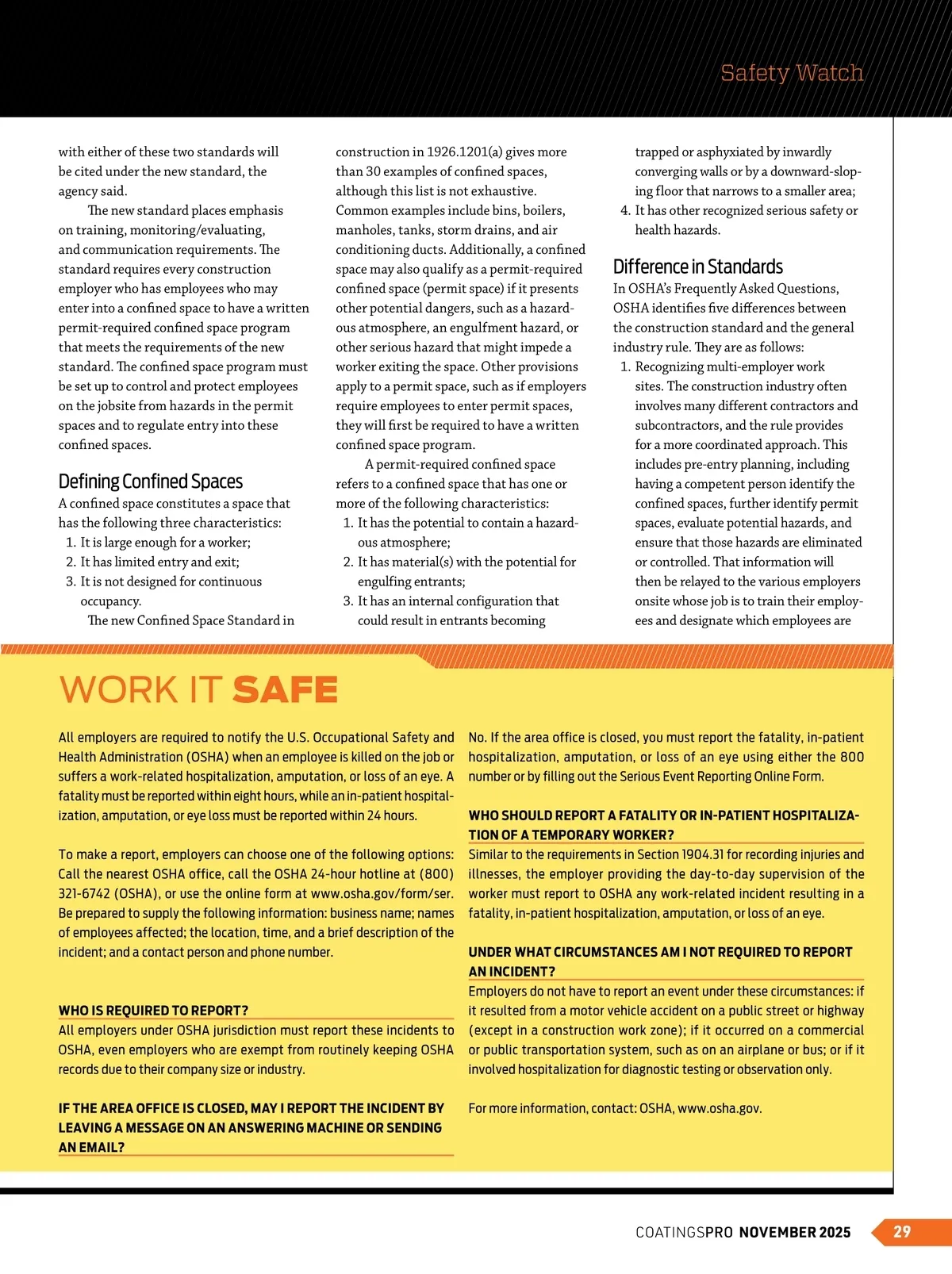 Safety Watch

with either of these two standards will be cited under the new standard, the agency said.

The new standard places emphasis on training, monitoring/evaluating, and communication requirements. The standard requires every construction employer who has employees who may enter into a confined space to have a written permit-required confined space program that meets the requirements of the new standard. The confined space program must be set up to control and protect employees on the jobsite from hazards in the permit spaces and to regulate entry into these confined spaces.

Defining Confined Spaces

A confined space constitutes a space that has the following three characteristics:
1. It is large enough for a worker;
2. It has limited entry and exit;
3. It is not designed for continuous occupancy.

The new Confined Space Standard in construction in 1926.1201(a) gives more than 30 examples of confined spaces, although this list is not exhaustive. Common examples include bins, boilers, manholes, tanks, storm drains, and air conditioning ducts. Additionally, a confined space may also qualify as a permit-required confined space (permit space) if it presents other potential dangers, such as a hazardous atmosphere, an engulfment hazard, or other serious hazard that might impede a worker exiting the space. Other provisions apply to a permit space, such as if employers require employees to enter permit spaces, they will first be required to have a written confined space program.

A permit-required confined space refers to a confined space that has one or more of the following characteristics:
1. It has the potential to contain a hazardous atmosphere;
2. It has material(s) with the potential for engulfing entrants;
3. It has an internal configuration that could result in entrants becoming trapped or asphyxiated by inwardly converging walls or by a downward-sloping floor that narrows to a smaller area;
4. It has other recognized serious safety or health hazards.

Difference in Standards

In OSHA's Frequently Asked Questions, OSHA identifies five differences between the construction standard and the general industry rule. They are as follows:
1. Recognizing multi-employer work sites. The construction industry often involves many different contractors and subcontractors, and the rule provides for a more coordinated approach. This includes pre-entry planning, including having a competent person identify the confined spaces, further identify permit spaces, evaluate potential hazards, and ensure that those hazards are eliminated or controlled. That information will then be relayed to the various employers onsite whose job is to train their employees and designate which employees are

WORK IT SAFE

All employers are required to notify the U.S. Occupational Safety and Health Administration (OSHA) when an employee is killed on the job or suffers a work-related hospitalization, amputation, or loss of an eye. A fatality must be reported within eight hours, while an in-patient hospitalization, amputation, or eye loss must be reported within 24 hours.

To make a report, employers can choose one of the following options: Call the nearest OSHA office, call the OSHA 24-hour hotline at (800) 321-6742 (OSHA), or use the online form at www.osha.gov/form/ser. Be prepared to supply the following information: business name; names of employees affected; the location, time, and a brief description of the incident; and a contact person and phone number.

WHO IS REQUIRED TO REPORT?

All employers under OSHA jurisdiction must report these incidents to OSHA, even employers who are exempt from routinely keeping OSHA records due to their company size or industry.

IF THE AREA OFFICE IS CLOSED, MAY I REPORT THE INCIDENT BY LEAVING A MESSAGE ON AN ANSWERING MACHINE OR SENDING AN EMAIL?

No. If the area office is closed, you must report the fatality, in-patient hospitalization, amputation, or loss of an eye using either the 800 number or by filling out the Serious Event Reporting Online Form.

WHO SHOULD REPORT A FATALITY OR IN-PATIENT HOSPITALIZATION OF A TEMPORARY WORKER?

Similar to the requirements in Section 1904.31 for recording injuries and illnesses, the employer providing the day-to-day supervision of the worker must report to OSHA any work-related incident resulting in a fatality, in-patient hospitalization, amputation, or loss of an eye.

UNDER WHAT CIRCUMSTANCES AM I NOT REQUIRED TO REPORT AN INCIDENT?

Employers do not have to report an event under these circumstances: if it resulted from a motor vehicle accident on a public street or highway (except in a construction work zone); if it occurred on a commercial or public transportation system, such as on an airplane or bus; or if it involved hospitalization for diagnostic testing or observation only.

For more information, contact: OSHA, www.osha.gov.

COATINGSPRO NOVEMBER 2025 29